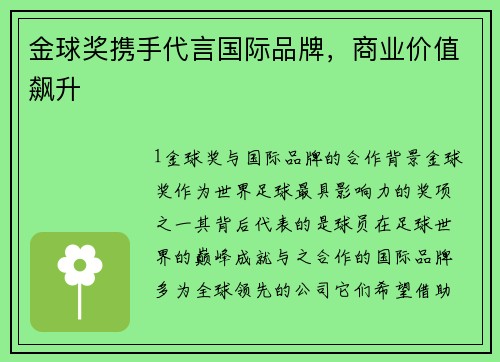 金球奖携手代言国际品牌，商业价值飙升

1金球奖与国际品牌的合作背景金球奖作为世界足球最具影响力的奖项之一其背后代表的是球员在足球世界的巅峰成就与之合作的国际品牌多为全球领先的公司它们希望借助